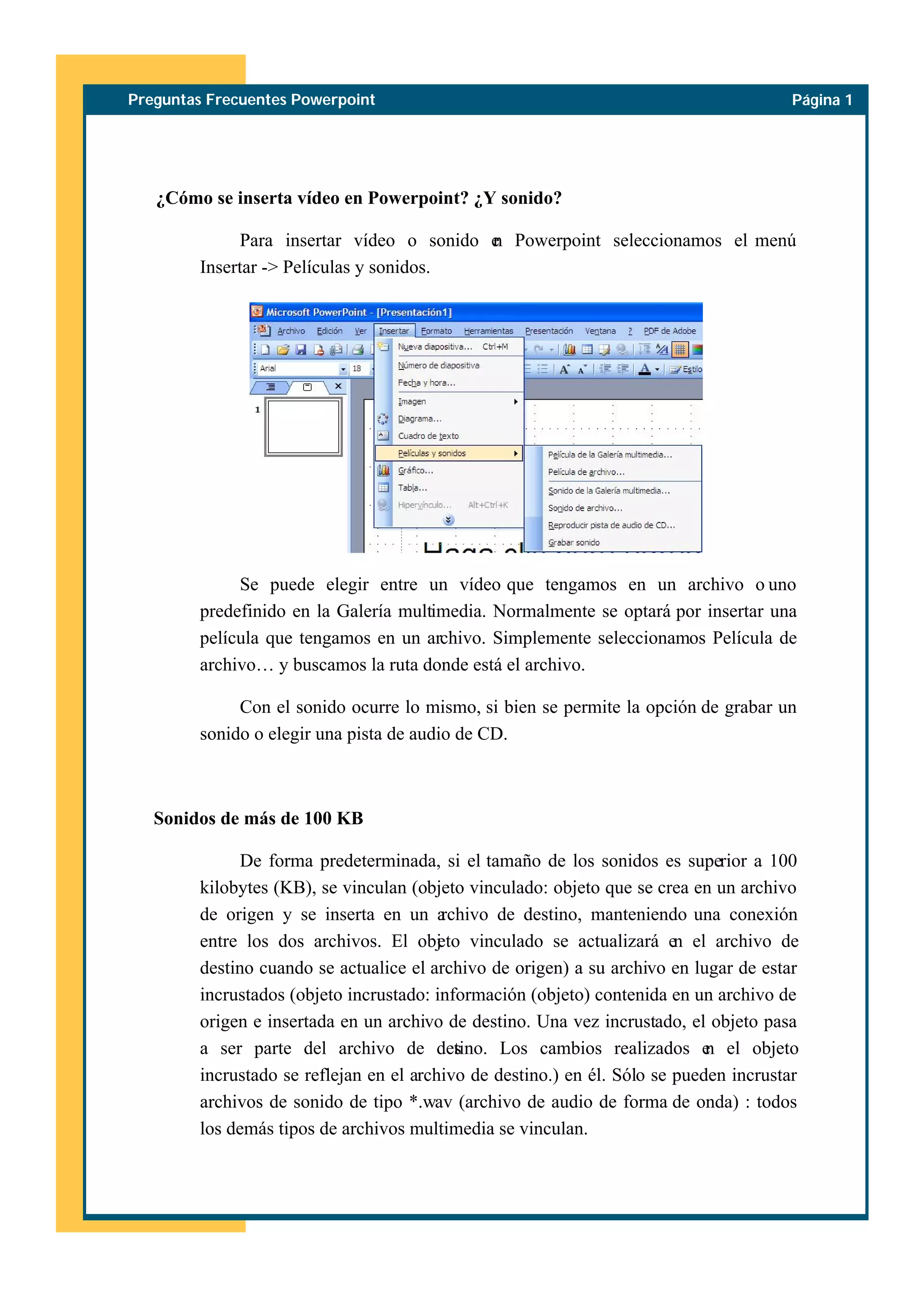 Preguntas Frecuentes Powerpoint

Página 1

¿Cómo se inserta vídeo en Powerpoint? ¿Y sonido?

Para insertar vídeo o sonido en Powerpoint seleccionamos el menú Insertar -> Películas y sonidos.

Microsoft PowerPoint - [Presentación1]

Archivo Edición Ver Insertar Formato Herramientas Presentación Ventana ? PDF de Adobe

Arial 18

Estilo

1

Nueva diapositiva... Ctrl+M
Número de diapositiva
Fecha y hora...
Imagen
Diagrama...
Cuadro de texto
Películas y sonidos
Gráfico...
Tabla...
Hipervínculo... Alt+Ctrl+K

Película de la Galería multimedia...
Película de archivo...
Sonido de la Galería multimedia...
Sonido de archivo...
Reproducir pista de audio de CD...
Grabar sonido

Se puede elegir entre un vídeo que tengamos en un archivo o uno predefinido en la Galería multimedia. Normalmente se optará por insertar una película que tengamos en un archivo. Simplemente seleccionamos Película de archivo… y buscamos la ruta donde está el archivo.

Con el sonido ocurre lo mismo, si bien se permite la opción de grabar un sonido o elegir una pista de audio de CD.

Sonidos de más de 100 KB

De forma predeterminada, si el tamaño de los sonidos es superior a 100 kilobytes (KB), se vinculan (objeto vinculado: objeto que se crea en un archivo de origen y se inserta en un archivo de destino, manteniendo una conexión entre los dos archivos. El objeto vinculado se actualizará en el archivo de destino cuando se actualice el archivo de origen) a su archivo en lugar de estar incrustados (objeto incrustado: información (objeto) contenida en un archivo de origen e insertada en un archivo de destino. Una vez incrustado, el objeto pasa a ser parte del archivo de destino. Los cambios realizados en el objeto incrustado se reflejan en el archivo de destino.) en él. Sólo se pueden incrustar archivos de sonido de tipo *.wav (archivo de audio de forma de onda) : todos los demás tipos de archivos multimedia se vinculan.